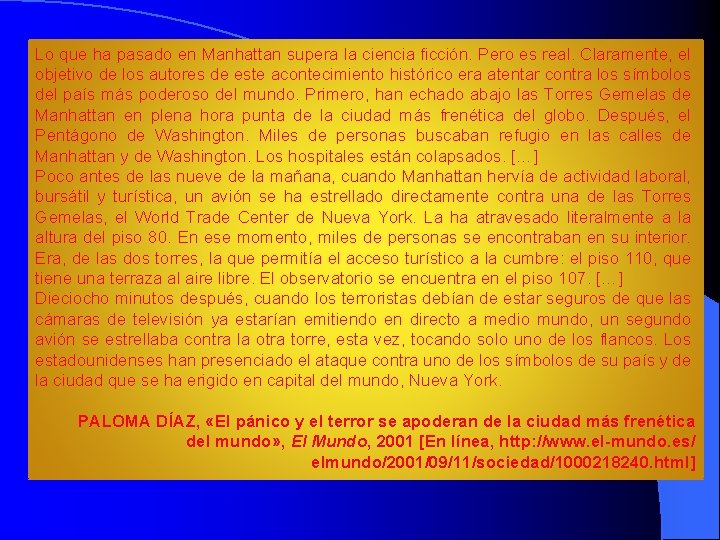 Lo que ha pasado en Manhattan supera la ciencia ficción. Pero es real. Claramente, el objetivo de los autores de este acontecimiento histórico era atentar contra los símbolos del país más poderoso del mundo. Primero, han echado abajo las Torres Gemelas de Manhattan en plena hora punta de la ciudad más frenética del globo. Después, el Pentágono de Washington. Miles de personas buscaban refugio en las calles de Manhattan y de Washington. Los hospitales están colapsados. […]
Poco antes de las nueve de la mañana, cuando Manhattan hervía de actividad laboral, bursátil y turística, un avión se ha estrellado directamente contra una de las Torres Gemelas, el World Trade Center de Nueva York. La ha atravesado literalmente a la altura del piso 80. En ese momento, miles de personas se encontraban en su interior. Era, de las dos torres, la que permitía el acceso turístico a la cumbre: el piso 110, que tiene una terraza al aire libre. El observatorio se encuentra en el piso 107. […]
Dieciocho minutos después, cuando los terroristas debían de estar seguros de que las cámaras de televisión ya estarían emitiendo en directo a medio mundo, un segundo avión se estrellaba contra la otra torre, esta vez, tocando solo uno de los flancos. Los estadounidenses han presenciado el ataque contra uno de los símbolos de su país y de la ciudad que se ha erigido en capital del mundo, Nueva York.

PALOMA DÍAZ, «El pánico y el terror se apoderan de la ciudad más frenética del mundo», El Mundo, 2001 [En línea, http://www.el-mundo.es/elmundo/2001/09/11/sociedad/1000218240.html]